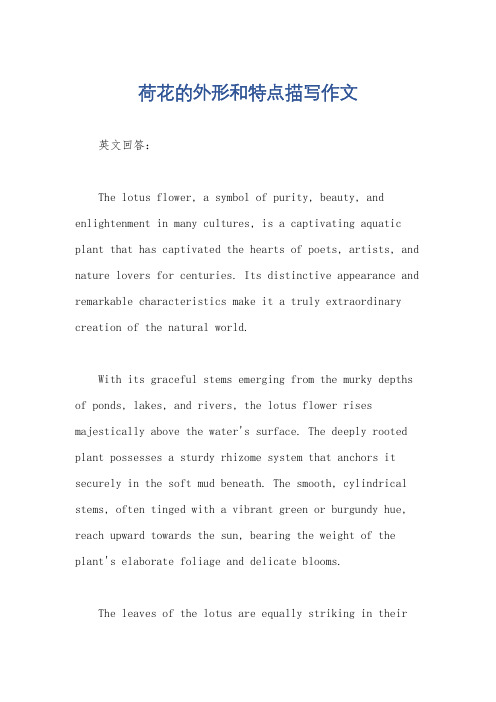 荷花的外形和特点描写作文

英文回答：

The lotus flower, a symbol of purity, beauty, and enlightenment in many cultures, is a captivating aquatic plant that has captivated the hearts of poets, artists, and nature lovers for centuries. Its distinctive appearance and remarkable characteristics make it a truly extraordinary creation of the natural world.

With its graceful stems emerging from the murky depths of ponds, lakes, and rivers, the lotus flower rises majestically above the water's surface. The deeply rooted plant possesses a sturdy rhizome system that anchors it securely in the soft mud beneath. The smooth, cylindrical stems, often tinged with a vibrant green or burgundy hue, reach upward towards the sun, bearing the weight of the plant's elaborate foliage and delicate blooms.

The leaves of the lotus are equally striking in their